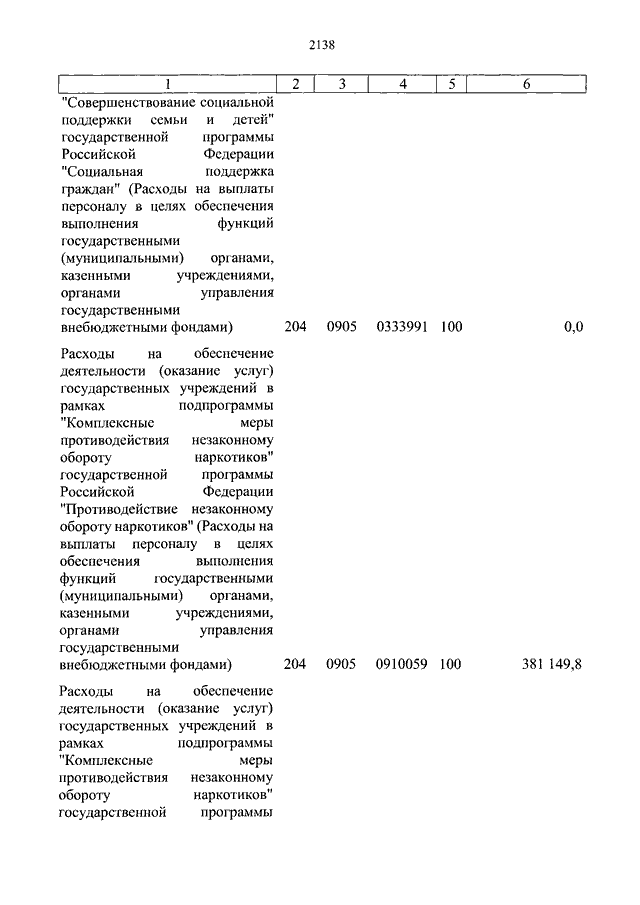 2138

| 1 | 2 | 3 | 4 | 5 | 6 |
|---|---|---|---|---|---|
| "Совершенствование социальной поддержки семьи и детей" государственной программы Российской Федерации "Социальная поддержка граждан" (Расходы на выплаты персоналу в целях обеспечения выполнения функций государственными (муниципальными) органами, казенными учреждениями, органами управления государственными внебюджетными фондами) | 204 | 0905 | 0333991 | 100 | 0,0 |
| Расходы на обеспечение деятельности (оказание услуг) государственных учреждений в рамках подпрограммы "Комплексные меры противодействия незаконному обороту наркотиков" государственной программы Российской Федерации "Противодействие незаконному обороту наркотиков" (Расходы на выплаты персоналу в целях обеспечения выполнения функций государственными (муниципальными) органами, казенными учреждениями, органами управления государственными внебюджетными фондами) | 204 | 0905 | 0910059 | 100 | 381 149,8 |
| Расходы на обеспечение деятельности (оказание услуг) государственных учреждений в рамках подпрограммы "Комплексные меры противодействия незаконному обороту наркотиков" государственной программы | | | | | |